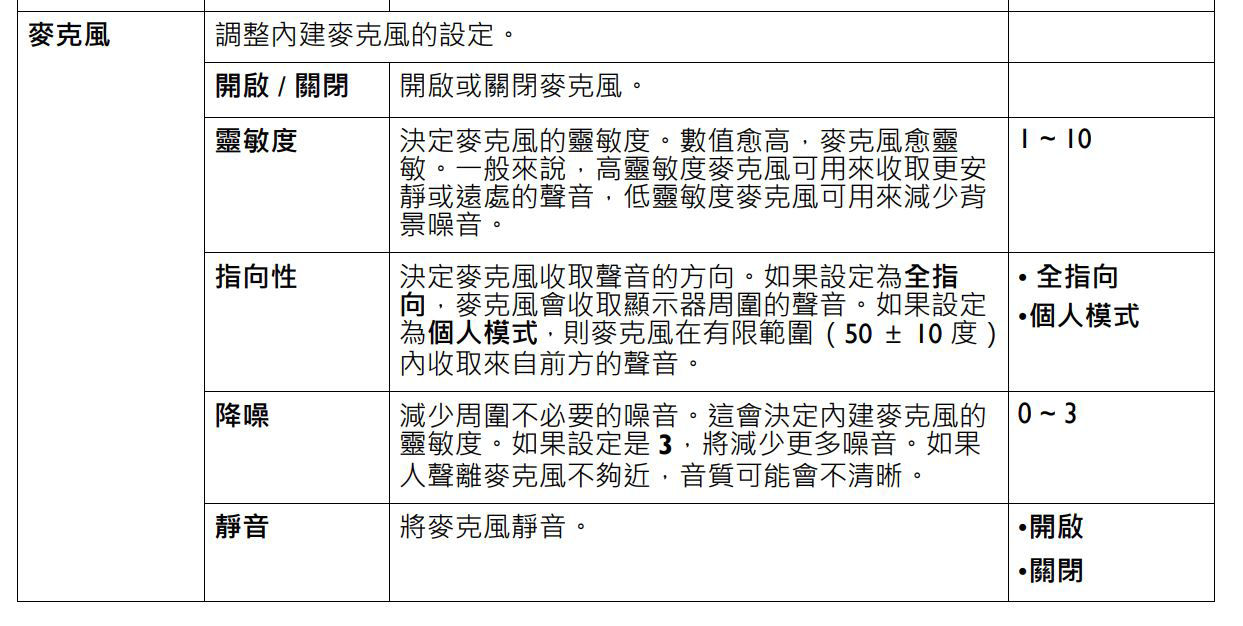 | 麥克風 | 調整內建麥克風的設定。 | | |
|---|---|---|---|
| | 開啟 / 關閉 | 開啟或關閉麥克風。 | |
| | 靈敏度 | 決定麥克風的靈敏度。數值愈高，麥克風愈靈敏。一般來說，高靈敏度麥克風可用來收取更安靜或遠處的聲音，低靈敏度麥克風可用來減少背景噪音。 | 1 ~ 10 |
| | 指向性 | 決定麥克風收取聲音的方向。如果設定為全指向，麥克風會收取顯示器周圍的聲音。如果設定為個人模式，則麥克風在有限範圍（50 ± 10 度）內收取來自前方的聲音。 | • 全指向 •個人模式 |
| | 降噪 | 減少周圍不必要的噪音。這會決定內建麥克風的靈敏度。如果設定是 3，將減少更多噪音。如果人聲離麥克風不夠近，音質可能會不清晰。 | 0 ~ 3 |
| | 靜音 | 將麥克風靜音。 | •開啟 •關閉 |